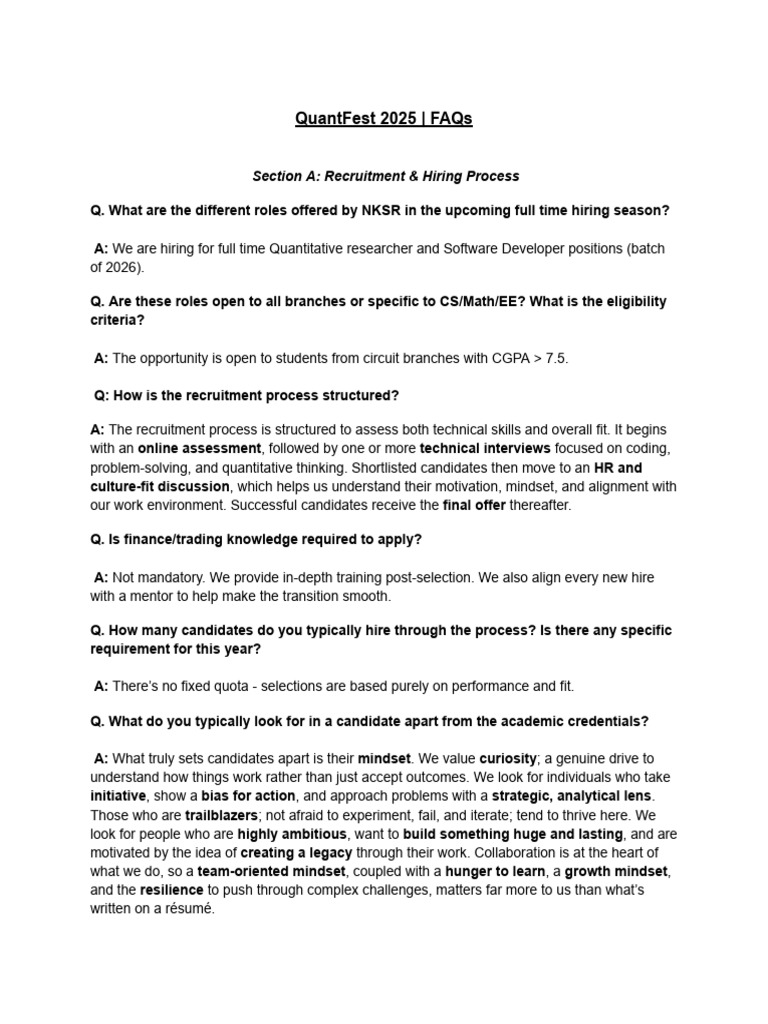 QuantFest 2025 | FAQs

Section A: Recruitment & Hiring Process

Q. What are the different roles offered by NKSR in the upcoming full time hiring season?

A: We are hiring for full time Quantitative researcher and Software Developer positions (batch of 2026).

Q. Are these roles open to all branches or specific to CS/Math/EE? What is the eligibility criteria?

A: The opportunity is open to students from circuit branches with CGPA > 7.5.

Q: How is the recruitment process structured?

A: The recruitment process is structured to assess both technical skills and overall fit. It begins with an online assessment, followed by one or more technical interviews focused on coding, problem-solving, and quantitative thinking. Shortlisted candidates then move to an HR and culture-fit discussion, which helps us understand their motivation, mindset, and alignment with our work environment. Successful candidates receive the final offer thereafter.

Q. Is finance/trading knowledge required to apply?

A: Not mandatory. We provide in-depth training post-selection. We also align every new hire with a mentor to help make the transition smooth.

Q. How many candidates do you typically hire through the process? Is there any specific requirement for this year?

A: There's no fixed quota - selections are based purely on performance and fit.

Q. What do you typically look for in a candidate apart from the academic credentials?

A: What truly sets candidates apart is their mindset. We value curiosity; a genuine drive to understand how things work rather than just accept outcomes. We look for individuals who take initiative, show a bias for action, and approach problems with a strategic, analytical lens. Those who are trailblazers; not afraid to experiment, fail, and iterate; tend to thrive here. We look for people who are highly ambitious, want to build something huge and lasting, and are motivated by the idea of creating a legacy through their work. Collaboration is at the heart of what we do, so a team-oriented mindset, coupled with a hunger to learn, a growth mindset, and the resilience to push through complex challenges, matters far more to us than what's written on a résumé.